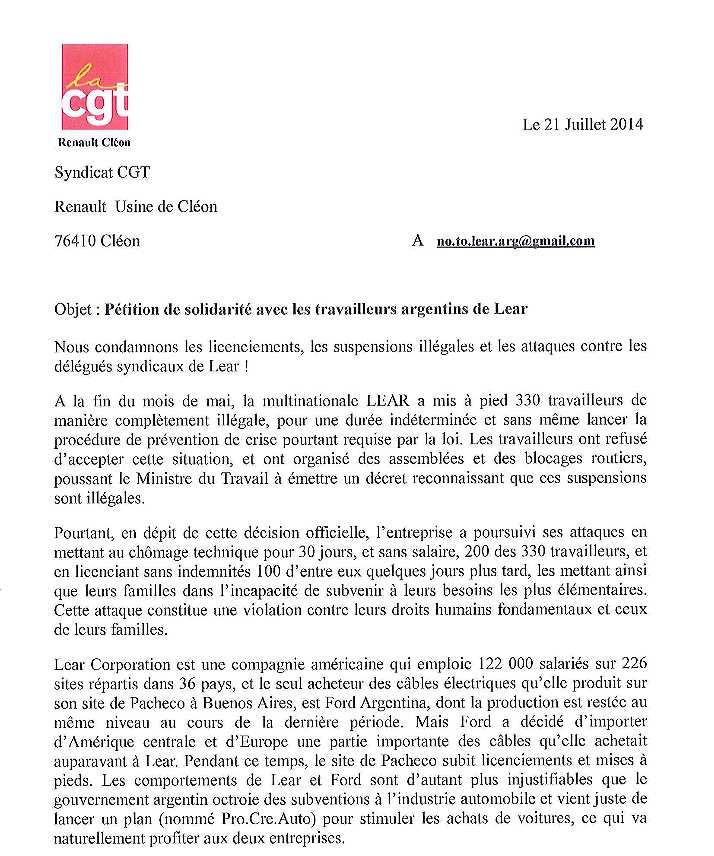 la cgt

Renault Cléon

Le 21 Juillet 2014

Syndicat CGT

Renault Usine de Cléon

76410 Cléon

A no.to.lear.arg@gmail.com

Objet : Pétition de solidarité avec les travailleurs argentins de Lear

Nous condamnons les licenciements, les suspensions illégales et les attaques contre les délégués syndicaux de Lear !

A la fin du mois de mai, la multinationale LEAR a mis à pied 330 travailleurs de manière complètement illégale, pour une durée indéterminée et sans même lancer la procédure de prévention de crise pourtant requise par la loi. Les travailleurs ont refusé d'accepter cette situation, et ont organisé des assemblées et des blocages routiers, poussant le Ministre du Travail à émettre un décret reconnaissant que ces suspensions sont illégales.

Pourtant, en dépit de cette décision officielle, l'entreprise a poursuivi ses attaques en mettant au chômage technique pour 30 jours, et sans salaire, 200 des 330 travailleurs, et en licenciant sans indemnités 100 d'entre eux quelques jours plus tard, les mettant ainsi que leurs familles dans l'incapacité de subvenir à leurs besoins les plus élémentaires. Cette attaque constitue une violation contre leurs droits humains fondamentaux et ceux de leurs familles.

Lear Corporation est une compagnie américaine qui emploie 122 000 salariés sur 226 sites répartis dans 36 pays, et le seul acheteur des câbles électriques qu'elle produit sur son site de Pacheco à Buenos Aires, est Ford Argentina, dont la production est restée au même niveau au cours de la dernière période. Mais Ford a décidé d'importer d'Amérique centrale et d'Europe une partie importante des câbles qu'elle achetait auparavant à Lear. Pendant ce temps, le site de Pacheco subit licenciements et mises à pieds. Les comportements de Lear et Ford sont d'autant plus injustifiables que le gouvernement argentin octroie des subventions à l'industrie automobile et vient juste de lancer un plan (nommé Pro.Cre.Auto) pour stimuler les achats de voitures, ce qui va naturellement profiter aux deux entreprises.